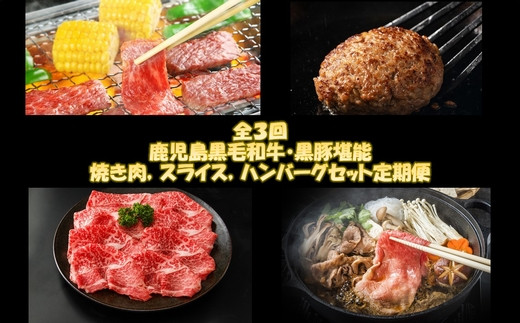 全3回
鹿児島黒毛和牛・黒豚堪能
焼き肉，スライス，ハンバーグセット定期便